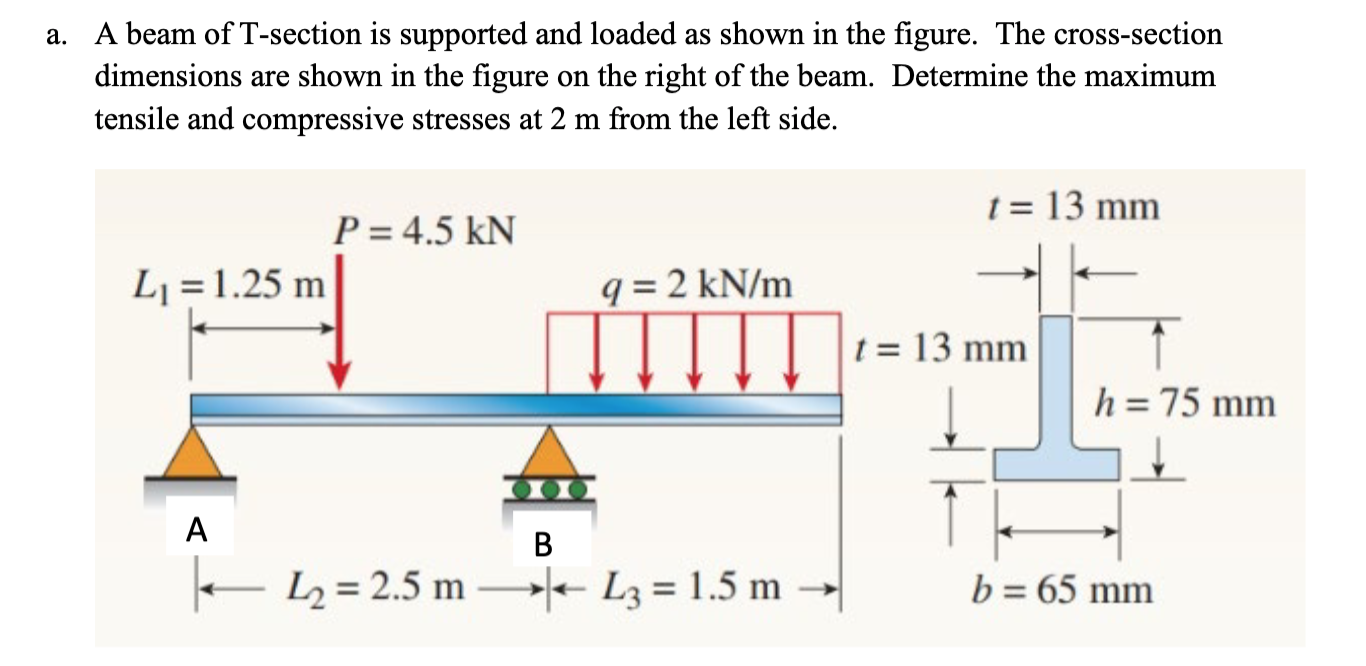 a. A beam of T-section is supported and loaded as shown in the figure. The cross-section dimensions are shown in the figure on the right of the beam. Determine the maximum tensile and compressive stresses at 2 m from the left side.

$P = 4.5$ kN

$L_1 = 1.25$ m

$q = 2$ kN/m

$t = 13$ mm

$t = 13$ mm

$h = 75$ mm

A

B

$L_2 = 2.5$ m

$L_3 = 1.5$ m

$b = 65$ mm